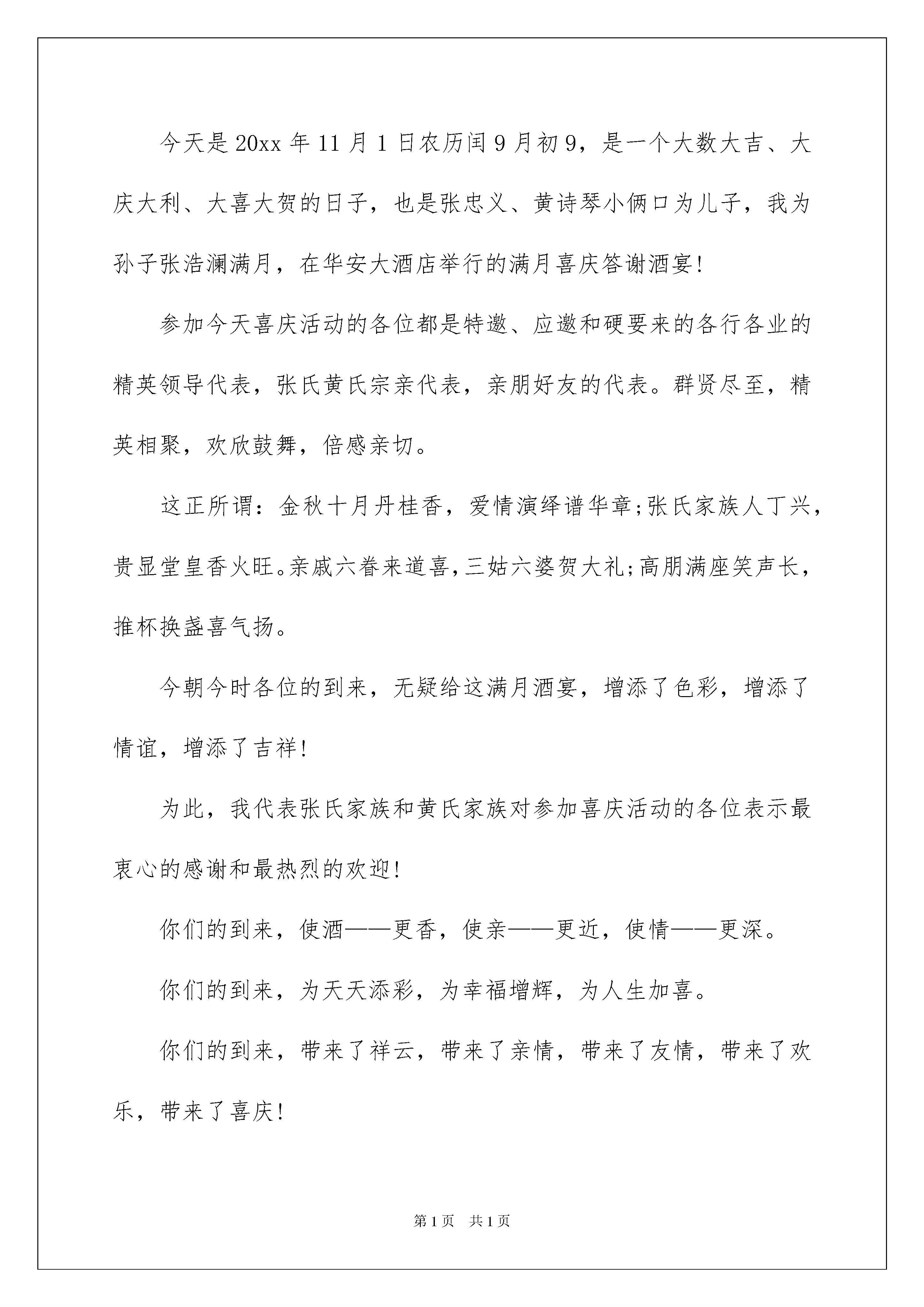 今天是20xx年11月1日农历闰9月初9，是一个大数大吉、大庆大利、大喜大贺的日子，也是张忠义、黄诗琴小俩口为儿子，我为孙子张浩澜满月，在华安大酒店举行的满月喜庆答谢酒宴!

参加今天喜庆活动的各位都是特邀、应邀和硬要来的各行各业的精英领导代表，张氏黄氏宗亲代表，亲朋好友的代表。群贤尽至，精英相聚，欢欣鼓舞，倍感亲切。

这正所谓：金秋十月丹桂香，爱情演绎谱华章;张氏家族人丁兴，贵显堂皇香火旺。亲戚六眷来道喜，三姑六婆贺大礼;高朋满座笑声长，推杯换盏喜气扬。

今朝今时各位的到来，无疑给这满月酒宴，增添了色彩，增添了情谊，增添了吉祥!

为此，我代表张氏家族和黄氏家族对参加喜庆活动的各位表示最衷心的感谢和最热烈的欢迎!

你们的到来，使酒——更香，使亲——更近，使情——更深。

你们的到来，为天天添彩，为幸福增辉，为人生加喜。

你们的到来，带来了祥云，带来了亲情，带来了友情，带来了欢乐，带来了喜庆!

第1页 共1页